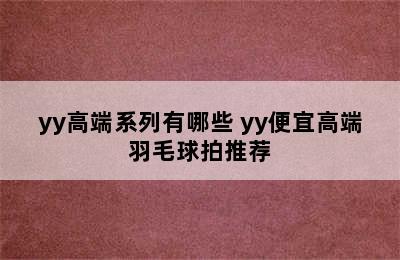 yy高端系列有哪些 yy便宜高端羽毛球拍推荐